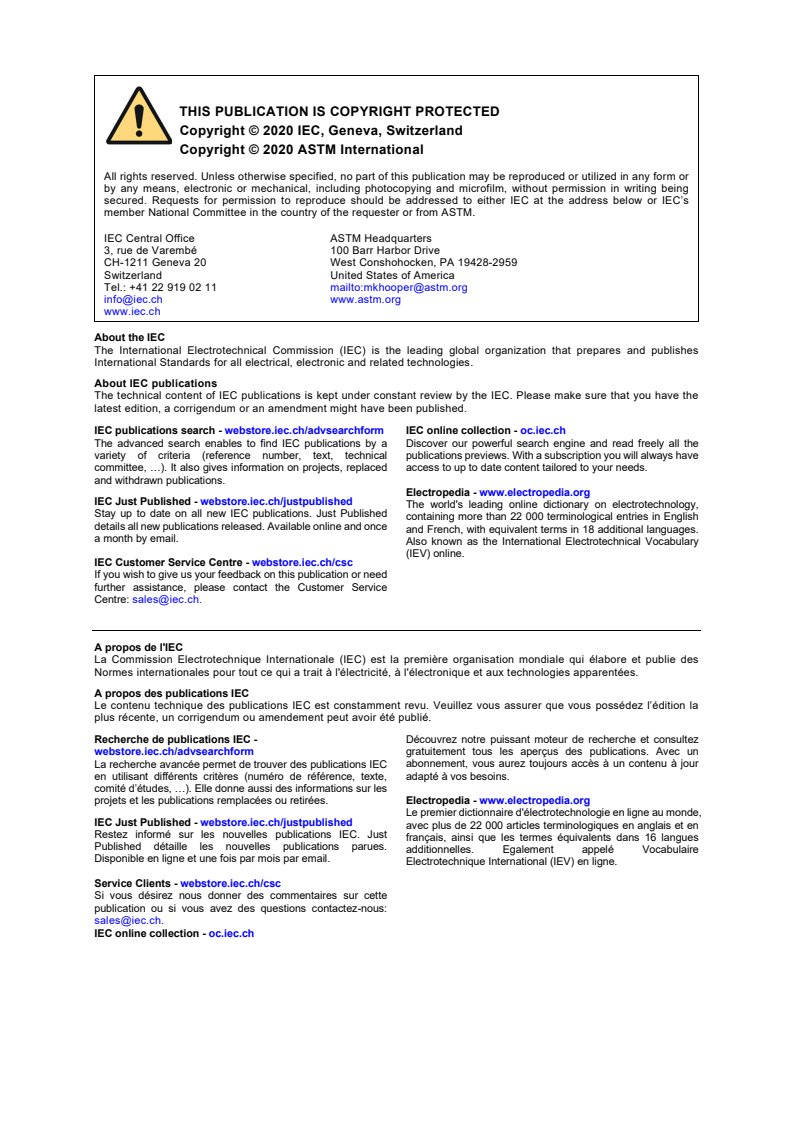 THIS PUBLICATION IS COPYRIGHT PROTECTED
Copyright © 2020 IEC, Geneva, Switzerland
Copyright © 2020 ASTM International

All rights reserved. Unless otherwise specified, no part of this publication may be reproduced or utilized in any form or by any means, electronic or mechanical, including photocopying and microfilm, without permission in writing being secured. Requests for permission to reproduce should be addressed to either IEC at the address below or IEC's member National Committee in the country of the requester or from ASTM.

IEC Central Office
3, rue de Varembé
CH-1211 Geneva 20
Switzerland
Tel.: +41 22 919 02 11
info@iec.ch
www.iec.ch

ASTM Headquarters
100 Barr Harbor Drive
West Conshohocken, PA 19428-2959
United States of America
mailto:mkhooper@astm.org
www.astm.org

About the IEC
The International Electrotechnical Commission (IEC) is the leading global organization that prepares and publishes International Standards for all electrical, electronic and related technologies.

About IEC publications
The technical content of IEC publications is kept under constant review by the IEC. Please make sure that you have the latest edition, a corrigendum or an amendment might have been published.

IEC publications search - webstore.iec.ch/advsearchform
The advanced search enables to find IEC publications by a variety of criteria (reference number, text, technical committee, …). It also gives information on projects, replaced and withdrawn publications.

IEC Just Published - webstore.iec.ch/justpublished
Stay up to date on all new IEC publications. Just Published details all new publications released. Available online and once a month by email.

IEC Customer Service Centre - webstore.iec.ch/csc
If you wish to give us your feedback on this publication or need further assistance, please contact the Customer Service Centre: sales@iec.ch.

IEC online collection - oc.iec.ch
Discover our powerful search engine and read freely all the publications previews. With a subscription you will always have access to up to date content tailored to your needs.

Electropedia - www.electropedia.org
The world's leading online dictionary on electrotechnology, containing more than 22 000 terminological entries in English and French, with equivalent terms in 18 additional languages. Also known as the International Electrotechnical Vocabulary (IEV) online.

A propos de l'IEC
La Commission Electrotechnique Internationale (IEC) est la première organisation mondiale qui élabore et publie des Normes internationales pour tout ce qui a trait à l'électricité, à l'électronique et aux technologies apparentées.

A propos des publications IEC
Le contenu technique des publications IEC est constamment revu. Veuillez vous assurer que vous possédez l'édition la plus récente, un corrigendum ou amendement peut avoir été publié.

Recherche de publications IEC -
webstore.iec.ch/advsearchform
La recherche avancée permet de trouver des publications IEC en utilisant différents critères (numéro de référence, texte, comité d'études, …). Elle donne aussi des informations sur les projets et les publications remplacées ou retirées.

IEC Just Published - webstore.iec.ch/justpublished
Restez informé sur les nouvelles publications IEC. Just Published détaille les nouvelles publications parues. Disponible en ligne et une fois par mois par email.

Service Clients - webstore.iec.ch/csc
Si vous désirez nous donner des commentaires sur cette publication ou si vous avez des questions contactez-nous: sales@iec.ch.
IEC online collection - oc.iec.ch

Découvrez notre puissant moteur de recherche et consultez gratuitement tous les aperçus des publications. Avec un abonnement, vous aurez toujours accès à un contenu à jour adapté à vos besoins.

Electropedia - www.electropedia.org
Le premier dictionnaire d'électrotechnologie en ligne au monde, avec plus de 22 000 articles terminologiques en anglais et en français, ainsi que les termes équivalents dans 16 langues additionnelles. Egalement appelé Vocabulaire Electrotechnique International (IEV) en ligne.